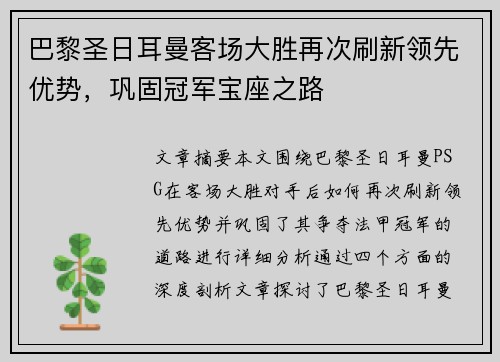 巴黎圣日耳曼客场大胜再次刷新领先优势，巩固冠军宝座之路

文章摘要本文围绕巴黎圣日耳曼PSG在客场大胜对手后如何再次刷新领先优势并巩固了其争夺法甲冠军的道路进行详细分析通过四个方面的深度剖析文章探讨了巴黎圣日耳曼